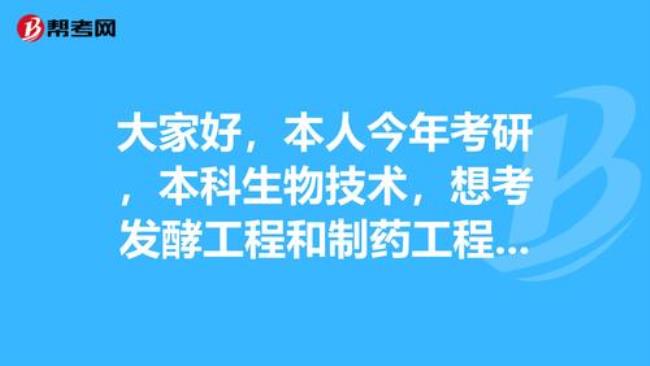 帮考网

大家好，本人今年考研，本科生物技术，想考发酵工程和制药工程...